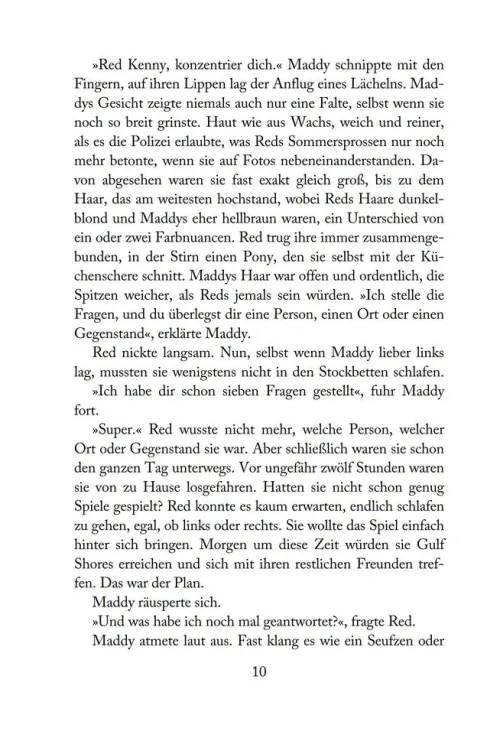 »Red Kenny, konzentrier dich.« Maddy schnippte mit den Fingern, auf ihren Lippen lag der Anflug eines Lächelns. Maddys Gesicht zeigte niemals auch nur eine Falte, selbst wenn sie noch so breit grinste. Haut wie aus Wachs, weich und reiner, als es die Polizei erlaubte, was Reds Sommersprossen nur noch mehr betonte, wenn sie auf Fotos nebeneinanderstanden. Davon abgesehen waren sie fast exakt gleich groß, bis zu dem Haar, das am weitesten hochstand, wobei Reds Haare dunkelblond und Maddys eher hellbraun waren, ein Unterschied von ein oder zwei Farbnuancen. Red trug ihre immer zusammengebunden, in der Stirn einen Pony, den sie selbst mit der Küchenschere schnitt. Maddys Haar war offen und ordentlich, die Spitzen weicher, als Reds jemals sein würden. »Ich stelle die Fragen, und du überlegst dir eine Person, einen Ort oder einen Gegenstand«, erklärte Maddy.

Red nickte langsam. Nun, selbst wenn Maddy lieber links lag, mussten sie wenigstens nicht in den Stockbetten schlafen.

»Ich habe dir schon sieben Fragen gestellt«, fuhr Maddy fort.

»Super.« Red wusste nicht mehr, welche Person, welcher Ort oder Gegenstand sie war. Aber schließlich waren sie schon den ganzen Tag unterwegs. Vor ungefähr zwölf Stunden waren sie von zu Hause losgefahren. Hatten sie nicht schon genug Spiele gespielt? Red konnte es kaum erwarten, endlich schlafen zu gehen, egal, ob links oder rechts. Sie wollte das Spiel einfach hinter sich bringen. Morgen um diese Zeit würden sie Gulf Shores erreichen und sich mit ihren restlichen Freunden treffen. Das war der Plan.

Maddy räusperte sich.

»Und was habe ich noch mal geantwortet?«, fragte Red.

Maddy atmete laut aus. Fast klang es wie ein Seufzen oder

10